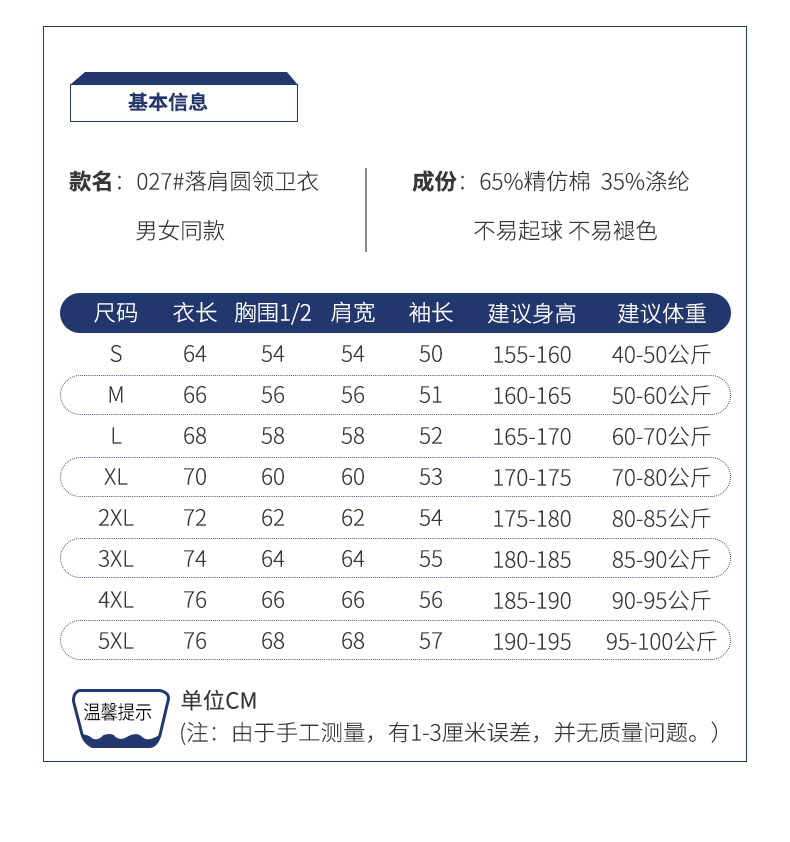 基本信息

款名：027#落肩圆领卫衣

男女同款

成份：65%精仿棉 35%涤纶

不易起球 不易褪色

| 尺码 | 衣长 | 胸围1/2 | 肩宽 | 袖长 | 建议身高 | 建议体重 |
|---|---|---|---|---|---|---|
| S | 64 | 54 | 54 | 50 | 155-160 | 40-50公斤 |
| M | 66 | 56 | 56 | 51 | 160-165 | 50-60公斤 |
| L | 68 | 58 | 58 | 52 | 165-170 | 60-70公斤 |
| XL | 70 | 60 | 60 | 53 | 170-175 | 70-80公斤 |
| 2XL | 72 | 62 | 62 | 54 | 175-180 | 80-85公斤 |
| 3XL | 74 | 64 | 64 | 55 | 180-185 | 85-90公斤 |
| 4XL | 76 | 66 | 66 | 56 | 185-190 | 90-95公斤 |
| 5XL | 76 | 68 | 68 | 57 | 190-195 | 95-100公斤 |

温馨提示

单位CM
(注：由于手工测量，有1-3厘米误差，并无质量问题。)